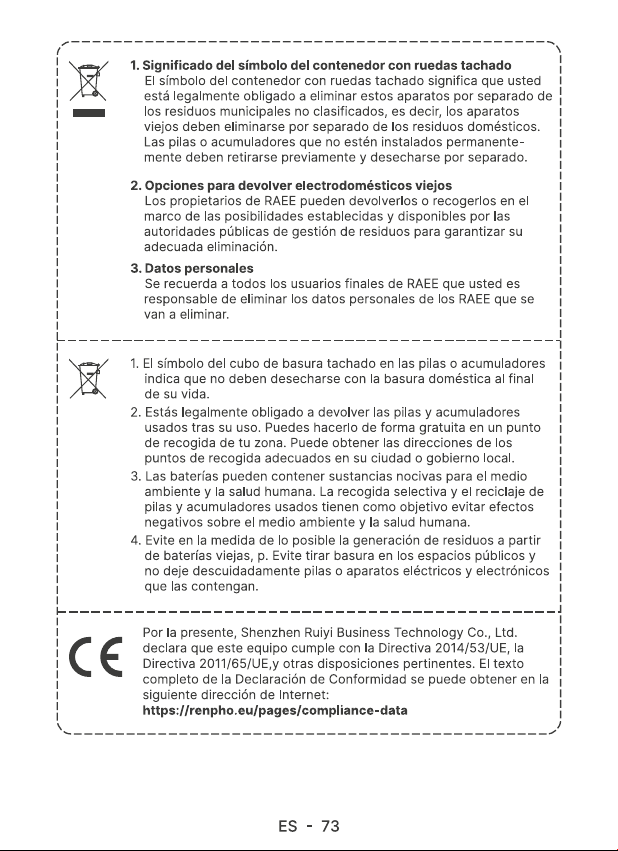 1. Significado del símbolo del contenedor con ruedas tachado
El símbolo del contenedor con ruedas tachado significa que usted está legalmente obligado a eliminar estos aparatos por separado de los residuos municipales no clasificados, es decir, los aparatos viejos deben eliminarse por separado de los residuos domésticos. Las pilas o acumuladores que no estén instalados permanentemente deben retirarse previamente y desecharse por separado.

2. Opciones para devolver electrodomésticos viejos
Los propietarios de RAEE pueden devolverlos o recogerlos en el marco de las posibilidades establecidas y disponibles por las autoridades públicas de gestión de residuos para garantizar su adecuada eliminación.

3. Datos personales
Se recuerda a todos los usuarios finales de RAEE que usted es responsable de eliminar los datos personales de los RAEE que se van a eliminar.

1. El símbolo del cubo de basura tachado en las pilas o acumuladores indica que no deben desecharse con la basura doméstica al final de su vida.
2. Estás legalmente obligado a devolver las pilas y acumuladores usados tras su uso. Puedes hacerlo de forma gratuita en un punto de recogida de tu zona. Puede obtener las direcciones de los puntos de recogida adecuados en su ciudad o gobierno local.
3. Las baterías pueden contener sustancias nocivas para el medio ambiente y la salud humana. La recogida selectiva y el reciclaje de pilas y acumuladores usados tienen como objetivo evitar efectos negativos sobre el medio ambiente y la salud humana.
4. Evite en la medida de lo posible la generación de residuos a partir de baterías viejas, p. Evite tirar basura en los espacios públicos y no deje descuidadamente pilas o aparatos eléctricos y electrónicos que las contengan.

CE

Por la presente, Shenzhen Ruiyi Business Technology Co., Ltd. declara que este equipo cumple con la Directiva 2014/53/UE, la Directiva 2011/65/UE,y otras disposiciones pertinentes. El texto completo de la Declaración de Conformidad se puede obtener en la siguiente dirección de Internet:
https://renpho.eu/pages/compliance-data

ES - 73